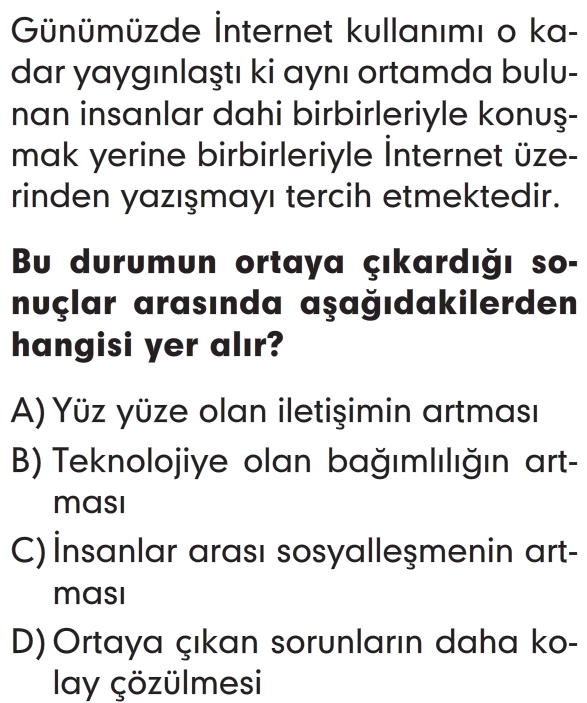 Günümüzde İnternet kullanımı o kadar yaygınlaştı ki aynı ortamda bulunan insanlar dahi birbirleriyle konuşmak yerine birbirleriyle İnternet üzerinden yazışmayı tercih etmektedir.

Bu durumun ortaya çıkardığı sonuçlar arasında aşağıdakilerden hangisi yer alır?

A) Yüz yüze olan iletişimin artması
B) Teknolojiye olan bağımlılığın artması
C) İnsanlar arası sosyalleşmenin artması
D) Ortaya çıkan sorunların daha kolay çözülmesi